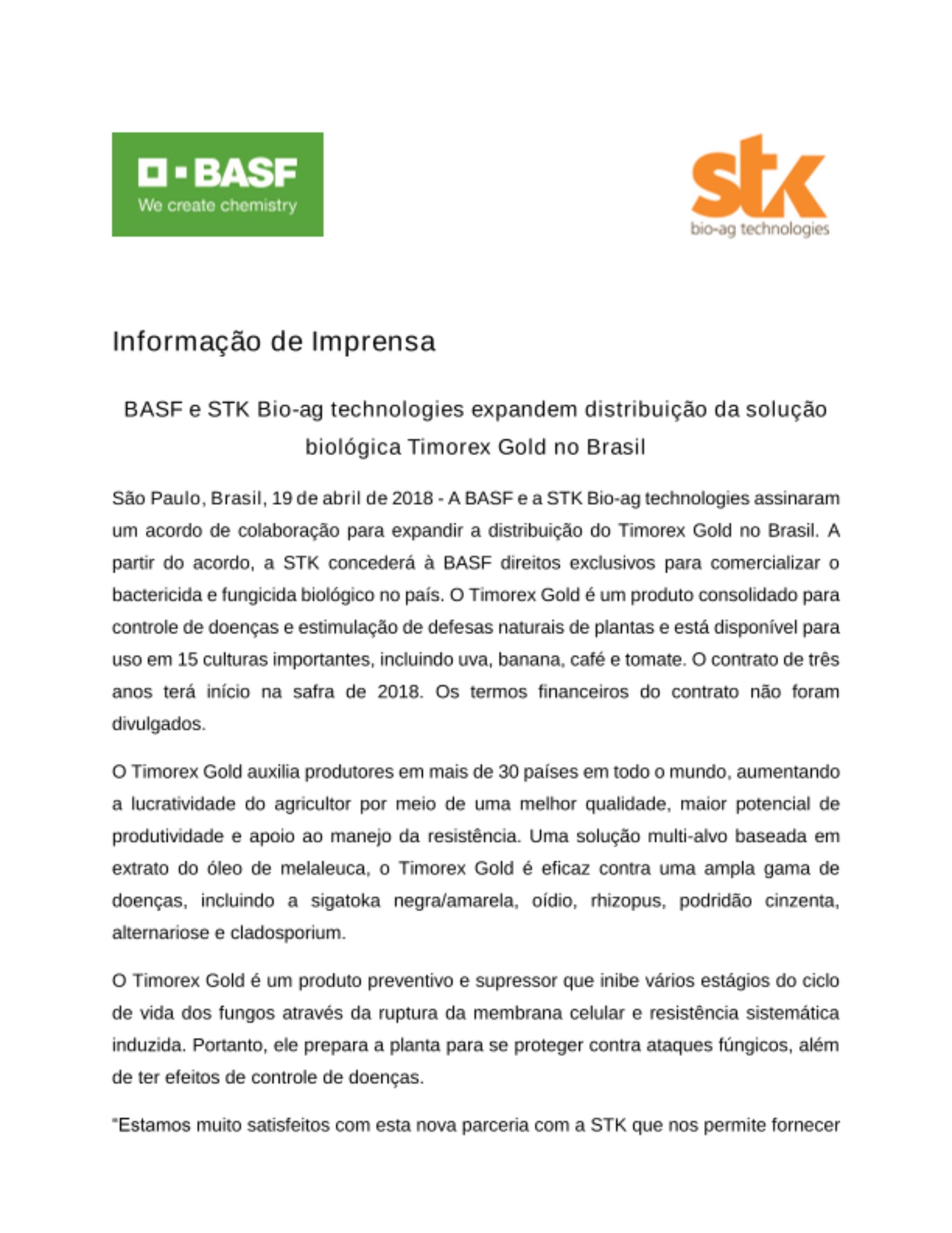 BASF
We create chemistry

stk
bio-ag technologies

Informação de Imprensa

BASF e STK Bio-ag technologies expandem distribuição da solução biológica Timorex Gold no Brasil

São Paulo, Brasil, 19 de abril de 2018 - A BASF e a STK Bio-ag technologies assinaram um acordo de colaboração para expandir a distribuição do Timorex Gold no Brasil. A partir do acordo, a STK concederá à BASF direitos exclusivos para comercializar o bactericida e fungicida biológico no país. O Timorex Gold é um produto consolidado para controle de doenças e estimulação de defesas naturais de plantas e está disponível para uso em 15 culturas importantes, incluindo uva, banana, café e tomate. O contrato de três anos terá início na safra de 2018. Os termos financeiros do contrato não foram divulgados.

O Timorex Gold auxilia produtores em mais de 30 países em todo o mundo, aumentando a lucratividade do agricultor por meio de uma melhor qualidade, maior potencial de produtividade e apoio ao manejo da resistência. Uma solução multi-alvo baseada em extrato do óleo de melaleuca, o Timorex Gold é eficaz contra uma ampla gama de doenças, incluindo a sigatoka negra/amarela, oídio, rhizopus, podridão cinzenta, alternariose e cladosporium.

O Timorex Gold é um produto preventivo e supressor que inibe vários estágios do ciclo de vida dos fungos através da ruptura da membrana celular e resistência sistemática induzida. Portanto, ele prepara a planta para se proteger contra ataques fúngicos, além de ter efeitos de controle de doenças.

"Estamos muito satisfeitos com esta nova parceria com a STK que nos permite fornecer